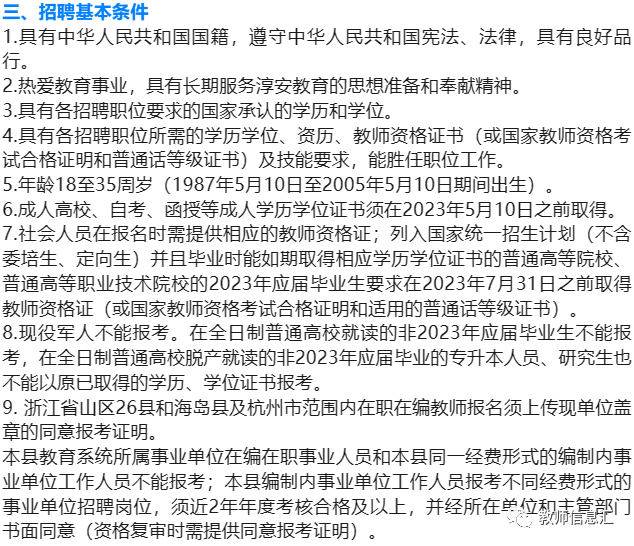 三、招聘基本条件

1.具有中华人民共和国国籍，遵守中华人民共和国宪法、法律，具有良好品行。

2.热爱教育事业，具有长期服务淳安教育的思想准备和奉献精神。

3.具有各招聘职位要求的国家承认的学历和学位。

4.具有各招聘职位所需的学历学位、资历、教师资格证书（或国家教师资格考试合格证明和普通话等级证书）及技能要求，能胜任职位工作。

5.年龄18至35周岁（1987年5月10日至2005年5月10日期间出生）。

6.成人高校、自考、函授等成人学历学位证书须在2023年5月10日之前取得。

7.社会人员在报名时需提供相应的教师资格证；列入国家统一招生计划（不含委培生、定向生）并且毕业时能如期取得相应学历学位证书的普通高等院校、普通高等职业技术院校的2023年应届毕业生要求在2023年7月31日之前取得教师资格证（或国家教师资格考试合格证明和适用的普通话等级证书）。

8.现役军人不能报考。在全日制普通高校就读的非2023年应届毕业生不能报考，在全日制普通高校脱产就读的非2023年应届毕业的专升本人员、研究生也不能以原已取得的学历、学位证书报考。

9. 浙江省山区26县和海岛县及杭州市范围内在职在编教师报名须上传现单位盖章的同意报考证明。

本县教育系统所属事业单位在编在职事业人员和本县同一经费形式的编制内事业单位工作人员不能报考；本县编制内事业单位工作人员报考不同经费形式的事业单位招聘岗位，须近2年年度考核合格及以上，并经所在单位和主管部门书面同意（资格复审时需提供同意报考证明）。

教师信息汇